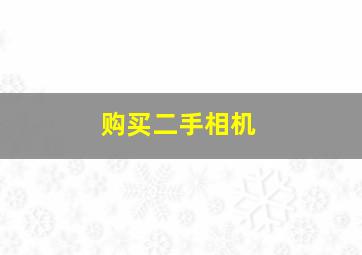 购买二手相机